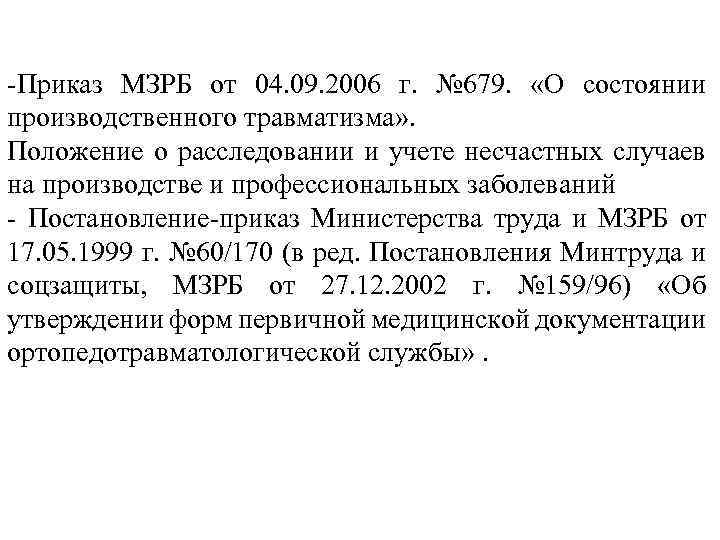 -Приказ МЗРБ от 04.09.2006 г. №679. «О состоянии производственного травматизма».
Положение о расследовании и учете несчастных случаев на производстве и профессиональных заболеваний
- Постановление-приказ Министерства труда и МЗРБ от 17.05.1999 г. №60/170 (в ред. Постановления Минтруда и соцзащиты, МЗРБ от 27.12.2002 г. №159/96) «Об утверждении форм первичной медицинской документации ортопедотравматологической службы» .